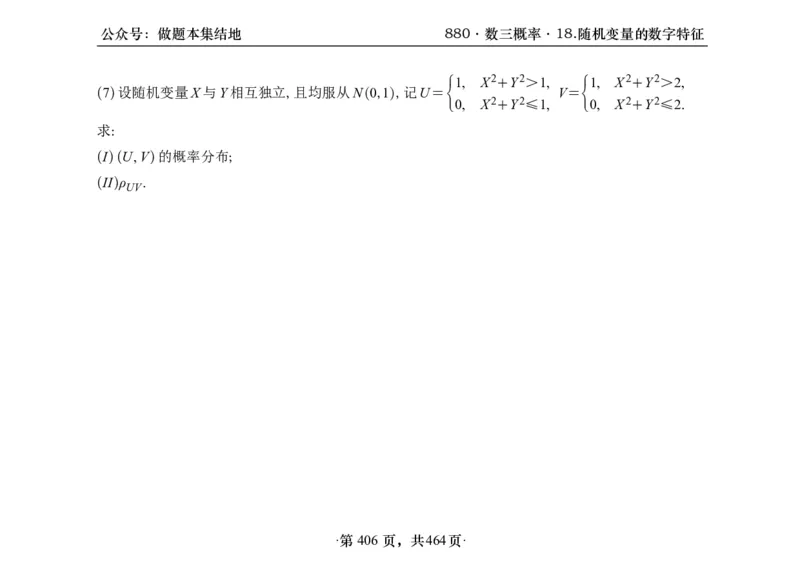 公众号：做题本集结地

880 · 数三概率 · 18.随机变量的数字特征

(7) 设随机变量 $X$ 与 $Y$ 相互独立, 且均服从 $N(0,1)$, 记 $U=\begin{cases}1, & X^2+Y^2>1,\\ 0, & X^2+Y^2\leqslant 1,\end{cases}$ $V=\begin{cases}1, & X^2+Y^2>2,\\ 0, & X^2+Y^2\leqslant 2.\end{cases}$

求:

$(I)$ $(U,V)$ 的概率分布;

$(II)\rho_{UV}$.

·第 406 页，共464页·